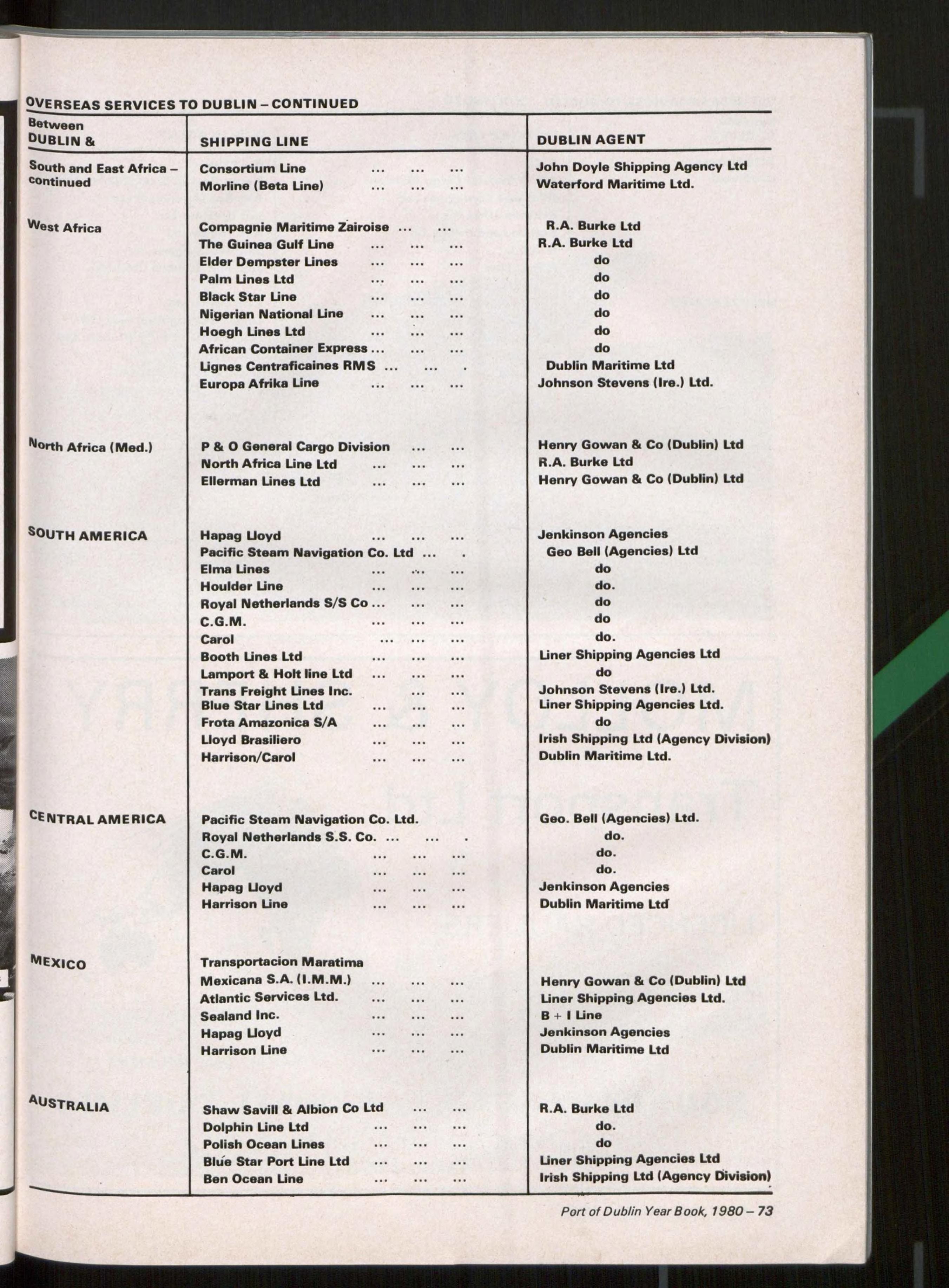 OVERSEAS SERVICES TO DUBLIN – CONTINUED

| Between DUBLIN & | SHIPPING LINE | DUBLIN AGENT |
|---|---|---|
| South and East Africa – continued | Consortium Line ... ... ... | John Doyle Shipping Agency Ltd |
| | Morline (Beta Line) ... ... ... | Waterford Maritime Ltd. |
| West Africa | Compagnie Maritime Zairoise ... ... | R.A. Burke Ltd |
| | The Guinea Gulf Line ... ... ... | R.A. Burke Ltd |
| | Elder Dempster Lines ... ... ... | do |
| | Palm Lines Ltd ... ... ... | do |
| | Black Star Line ... ... ... | do |
| | Nigerian National Line ... ... ... | do |
| | Hoegh Lines Ltd ... ... ... | do |
| | African Container Express ... ... ... | do |
| | Lignes Centraficaines RMS ... ... . | Dublin Maritime Ltd |
| | Europa Afrika Line ... ... ... | Johnson Stevens (Ire.) Ltd. |
| North Africa (Med.) | P & O General Cargo Division ... ... | Henry Gowan & Co (Dublin) Ltd |
| | North Africa Line Ltd ... ... ... | R.A. Burke Ltd |
| | Ellerman Lines Ltd ... ... ... | Henry Gowan & Co (Dublin) Ltd |
| SOUTH AMERICA | Hapag Lloyd ... ... ... | Jenkinson Agencies |
| | Pacific Steam Navigation Co. Ltd ... . | Geo Bell (Agencies) Ltd |
| | Elma Lines ... ... ... | do |
| | Houlder Line ... ... ... | do. |
| | Royal Netherlands S/S Co ... ... ... | do |
| | C.G.M. ... ... ... | do |
| | Carol ... ... ... | do. |
| | Booth Lines Ltd ... ... ... | Liner Shipping Agencies Ltd |
| | Lamport & Holt line Ltd ... ... ... | do |
| | Trans Freight Lines Inc. ... ... | Johnson Stevens (Ire.) Ltd. |
| | Blue Star Lines Ltd ... ... ... | Liner Shipping Agencies Ltd. |
| | Frota Amazonica S/A ... ... ... | do |
| | Lloyd Brasiliero ... ... ... | Irish Shipping Ltd (Agency Division) |
| | Harrison/Carol ... ... ... | Dublin Maritime Ltd. |
| CENTRAL AMERICA | Pacific Steam Navigation Co. Ltd. | Geo. Bell (Agencies) Ltd. |
| | Royal Netherlands S.S. Co. ... ... . | do. |
| | C.G.M. ... ... ... | do. |
| | Carol ... ... ... | do. |
| | Hapag Lloyd ... ... ... | Jenkinson Agencies |
| | Harrison Line ... ... ... | Dublin Maritime Ltd |
| MEXICO | Transportacion Maratima Mexicana S.A. (I.M.M.) ... ... ... | Henry Gowan & Co (Dublin) Ltd |
| | Atlantic Services Ltd. ... ... ... | Liner Shipping Agencies Ltd. |
| | Sealand Inc. ... ... ... | B + I Line |
| | Hapag Lloyd ... ... ... | Jenkinson Agencies |
| | Harrison Line ... ... ... | Dublin Maritime Ltd |
| AUSTRALIA | Shaw Savill & Albion Co Ltd ... ... | R.A. Burke Ltd |
| | Dolphin Line Ltd ... ... ... | do. |
| | Polish Ocean Lines ... ... ... | do |
| | Blue Star Port Line Ltd ... ... ... | Liner Shipping Agencies Ltd |
| | Ben Ocean Line ... ... ... | Irish Shipping Ltd (Agency Division) |

Port of Dublin Year Book, 1980 – 73